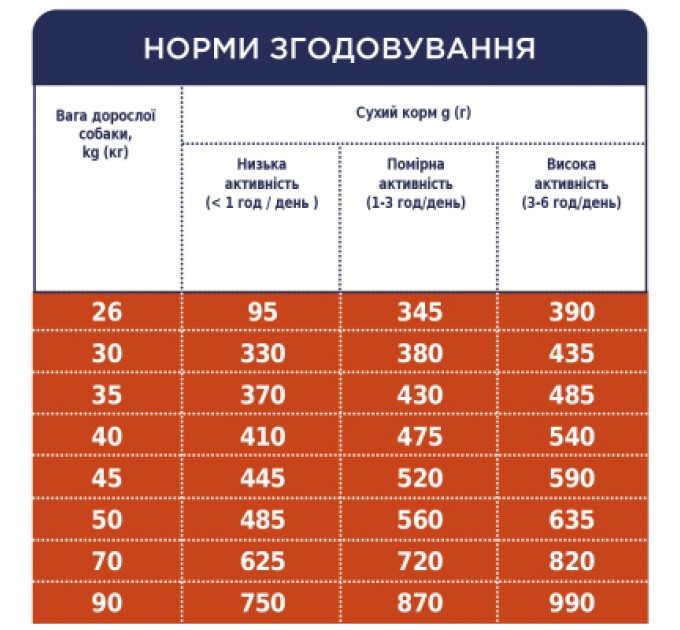 НОРМИ ЗГОДОВУВАННЯ

| Вага дорослої собаки, kg (кг) | Сухий корм g (г) | | |
|---|---|---|---|
| | Низька активність (< 1 год / день ) | Помірна активність (1-3 год/день) | Висока активність (3-6 год/день) |
| 26 | 95 | 345 | 390 |
| 30 | 330 | 380 | 435 |
| 35 | 370 | 430 | 485 |
| 40 | 410 | 475 | 540 |
| 45 | 445 | 520 | 590 |
| 50 | 485 | 560 | 635 |
| 70 | 625 | 720 | 820 |
| 90 | 750 | 870 | 990 |